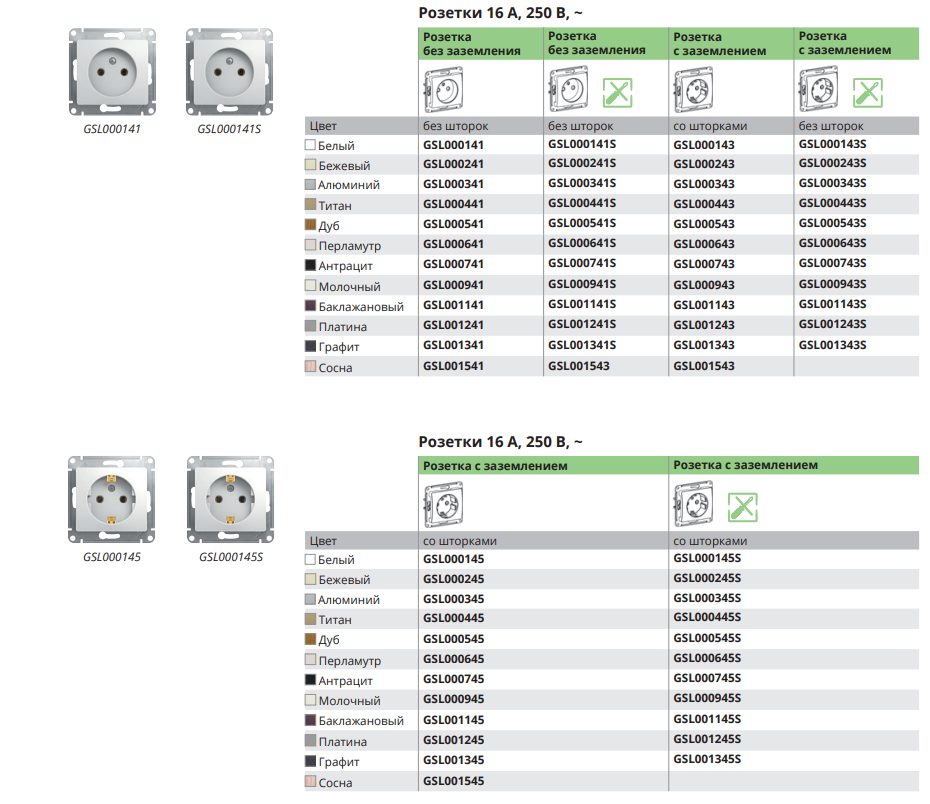 GSL000141 GSL000141S

Розетки 16 А, 250 В, ~

| | Розетка без заземления | Розетка без заземления | Розетка с заземлением | Розетка с заземлением |
|---|---|---|---|---|
| Цвет | без шторок | без шторок | со шторками | без шторок |
| Белый | GSL000141 | GSL000141S | GSL000143 | GSL000143S |
| Бежевый | GSL000241 | GSL000241S | GSL000243 | GSL000243S |
| Алюминий | GSL000341 | GSL000341S | GSL000343 | GSL000343S |
| Титан | GSL000441 | GSL000441S | GSL000443 | GSL000443S |
| Дуб | GSL000541 | GSL000541S | GSL000543 | GSL000543S |
| Перламутр | GSL000641 | GSL000641S | GSL000643 | GSL000643S |
| Антрацит | GSL000741 | GSL000741S | GSL000743 | GSL000743S |
| Молочный | GSL000941 | GSL000941S | GSL000943 | GSL000943S |
| Баклажановый | GSL001141 | GSL001141S | GSL001143 | GSL001143S |
| Платина | GSL001241 | GSL001241S | GSL001243 | GSL001243S |
| Графит | GSL001341 | GSL001341S | GSL001343 | GSL001343S |
| Сосна | GSL001541 | GSL001543 | GSL001543 | |

GSL000145 GSL000145S

Розетки 16 А, 250 В, ~

| | Розетка с заземлением | Розетка с заземлением |
|---|---|---|
| Цвет | со шторками | со шторками |
| Белый | GSL000145 | GSL000145S |
| Бежевый | GSL000245 | GSL000245S |
| Алюминий | GSL000345 | GSL000345S |
| Титан | GSL000445 | GSL000445S |
| Дуб | GSL000545 | GSL000545S |
| Перламутр | GSL000645 | GSL000645S |
| Антрацит | GSL000745 | GSL000745S |
| Молочный | GSL000945 | GSL000945S |
| Баклажановый | GSL001145 | GSL001145S |
| Платина | GSL001245 | GSL001245S |
| Графит | GSL001345 | GSL001345S |
| Сосна | GSL001545 | |